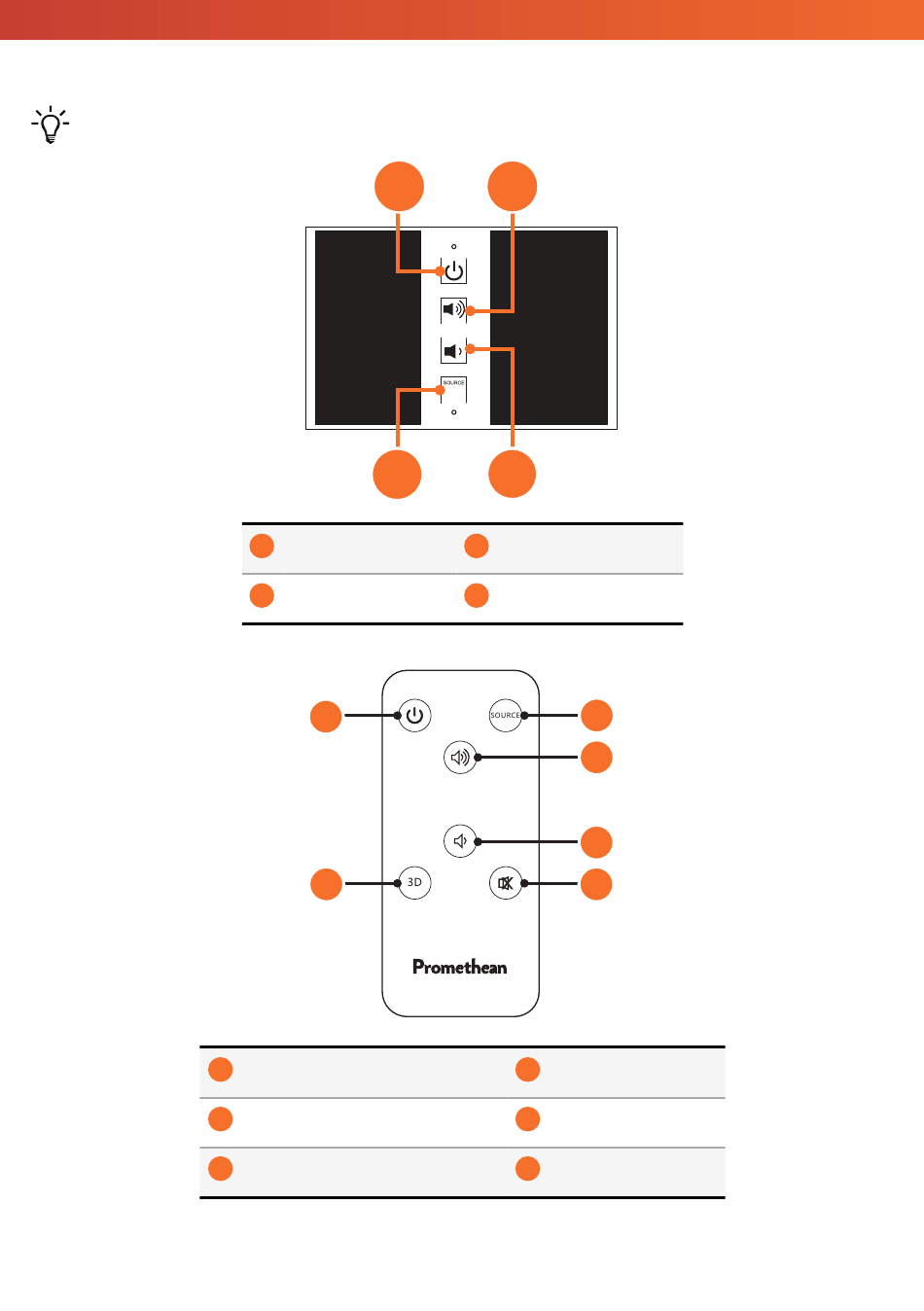 SOURCE

SOURCE

3D

Promethean